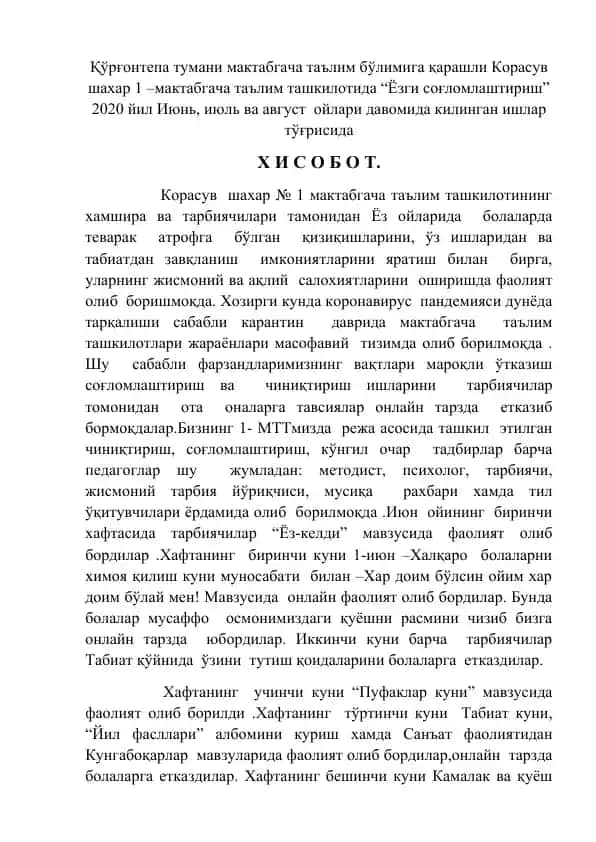 Қўрғонтепа тумани мактабгача таълим бўлимига қарашли Корасув шахар 1 –мактабгача таълим ташкилотида “Ёзги соғломлаштириш” 2020 йил Июнь, июль ва август ойлари давомида килинган ишлар тўғрисида

Х И С О Б О Т.

Корасув шахар № 1 мактабгача таълим ташкилотининг хамшира ва тарбиячилари тамонидан Ёз ойларида болаларда теварак атрофга бўлган қизиқишларини, ўз ишларидан ва табиатдан завқланиш имкониятларини яратиш билан бирга, уларнинг жисмоний ва ақлий салохиятларини оширишда фаолият олиб боришмоқда. Хозирги кунда коронавирус пандемияси дунёда тарқалиши сабабли карантин даврида мактабгача таълим ташкилотлари жараёнлари масофавий тизимда олиб борилмоқда . Шу сабабли фарзандларимизнинг вақтлари мароқли ўтказиш соғломлаштириш ва чиниқтириш ишларини тарбиячилар томонидан ота оналарга тавсиялар онлайн тарзда етказиб бормоқдалар.Бизнинг 1- МТТмизда режа асосида ташкил этилган чиниқтириш, соғломлаштириш, кўнгил очар тадбирлар барча педагоглар шу жумладан: методист, психолог, тарбиячи, жисмоний тарбия йўриқчиси, мусиқа рахбари хамда тил ўқитувчилари ёрдамида олиб борилмоқда .Июн ойининг биринчи хафтасида тарбиячилар “Ёз-келди” мавзусида фаолият олиб бордилар .Хафтанинг биринчи куни 1-июн –Халқаро болаларни химоя қилиш куни муносабати билан –Хар доим бўлсин ойим хар доим бўлай мен! Мавзусида онлайн фаолият олиб бордилар. Бунда болалар мусаффо осмонимиздаги қуёшни расмини чизиб бизга онлайн тарзда юбордилар. Иккинчи куни барча тарбиячилар Табиат қўйнида ўзини тутиш қоидаларини болаларга етказдилар.

Хафтанинг учинчи куни “Пуфаклар куни” мавзусида фаолият олиб борилди .Хафтанинг тўртинчи куни Табиат куни, “Йил фасллари” албомини куриш хамда Санъат фаолиятидан Кунгабоқарлар мавзуларида фаолият олиб бордилар,онлайн тарзда болаларга етказдилар. Хафтанинг бешинчи куни Камалак ва қуёш